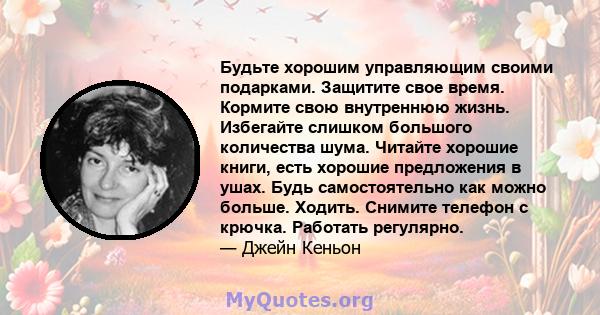 Будьте хорошим управляющим своими подарками. Защитите свое время. Кормите свою внутреннюю жизнь. Избегайте слишком большого количества шума. Читайте хорошие книги, есть хорошие предложения в ушах. Будь самостоятельно как можно больше. Ходить. Снимите телефон с крючка. Работать регулярно.
— Джейн Кеньон

MyQuotes.org